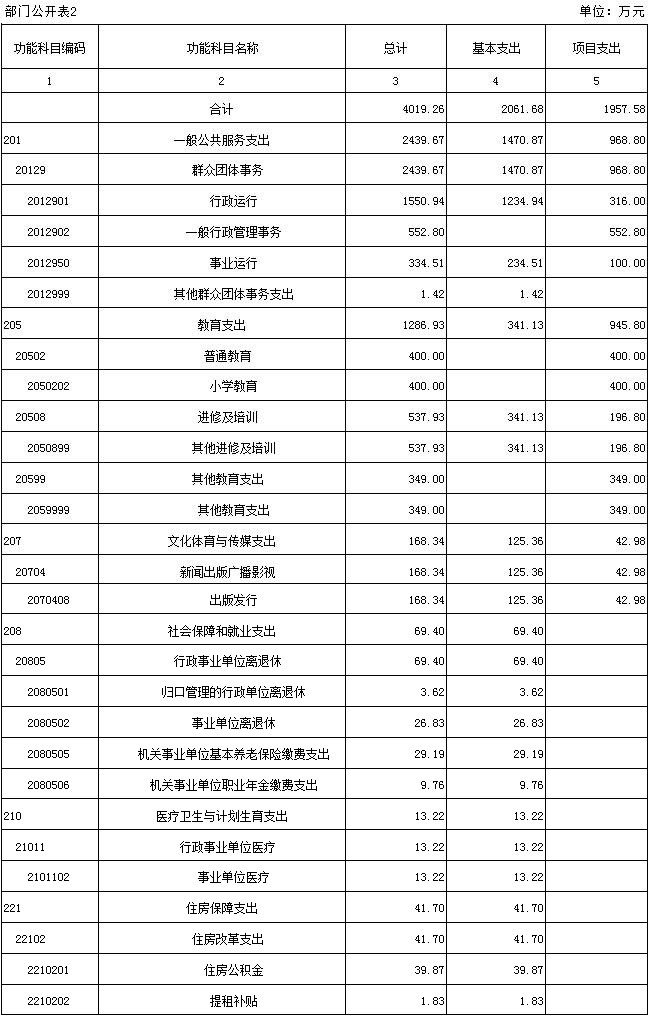 部门公开表2

单位：万元

| 功能科目编码 | 功能科目名称 | 总计 | 基本支出 | 项目支出 |
|---|---|---|---|---|
| 1 | 2 | 3 | 4 | 5 |
| | 合计 | 4019.26 | 2061.68 | 1957.58 |
| 201 | 一般公共服务支出 | 2439.67 | 1470.87 | 968.80 |
| 20129 | 群众团体事务 | 2439.67 | 1470.87 | 968.80 |
| 2012901 | 行政运行 | 1550.94 | 1234.94 | 316.00 |
| 2012902 | 一般行政管理事务 | 552.80 | | 552.80 |
| 2012950 | 事业运行 | 334.51 | 234.51 | 100.00 |
| 2012999 | 其他群众团体事务支出 | 1.42 | 1.42 | |
| 205 | 教育支出 | 1286.93 | 341.13 | 945.80 |
| 20502 | 普通教育 | 400.00 | | 400.00 |
| 2050202 | 小学教育 | 400.00 | | 400.00 |
| 20508 | 进修及培训 | 537.93 | 341.13 | 196.80 |
| 2050899 | 其他进修及培训 | 537.93 | 341.13 | 196.80 |
| 20599 | 其他教育支出 | 349.00 | | 349.00 |
| 2059999 | 其他教育支出 | 349.00 | | 349.00 |
| 207 | 文化体育与传媒支出 | 168.34 | 125.36 | 42.98 |
| 20704 | 新闻出版广播影视 | 168.34 | 125.36 | 42.98 |
| 2070408 | 出版发行 | 168.34 | 125.36 | 42.98 |
| 208 | 社会保障和就业支出 | 69.40 | 69.40 | |
| 20805 | 行政事业单位离退休 | 69.40 | 69.40 | |
| 2080501 | 归口管理的行政单位离退休 | 3.62 | 3.62 | |
| 2080502 | 事业单位离退休 | 26.83 | 26.83 | |
| 2080505 | 机关事业单位基本养老保险缴费支出 | 29.19 | 29.19 | |
| 2080506 | 机关事业单位职业年金缴费支出 | 9.76 | 9.76 | |
| 210 | 医疗卫生与计划生育支出 | 13.22 | 13.22 | |
| 21011 | 行政事业单位医疗 | 13.22 | 13.22 | |
| 2101102 | 事业单位医疗 | 13.22 | 13.22 | |
| 221 | 住房保障支出 | 41.70 | 41.70 | |
| 22102 | 住房改革支出 | 41.70 | 41.70 | |
| 2210201 | 住房公积金 | 39.87 | 39.87 | |
| 2210202 | 提租补贴 | 1.83 | 1.83 | |